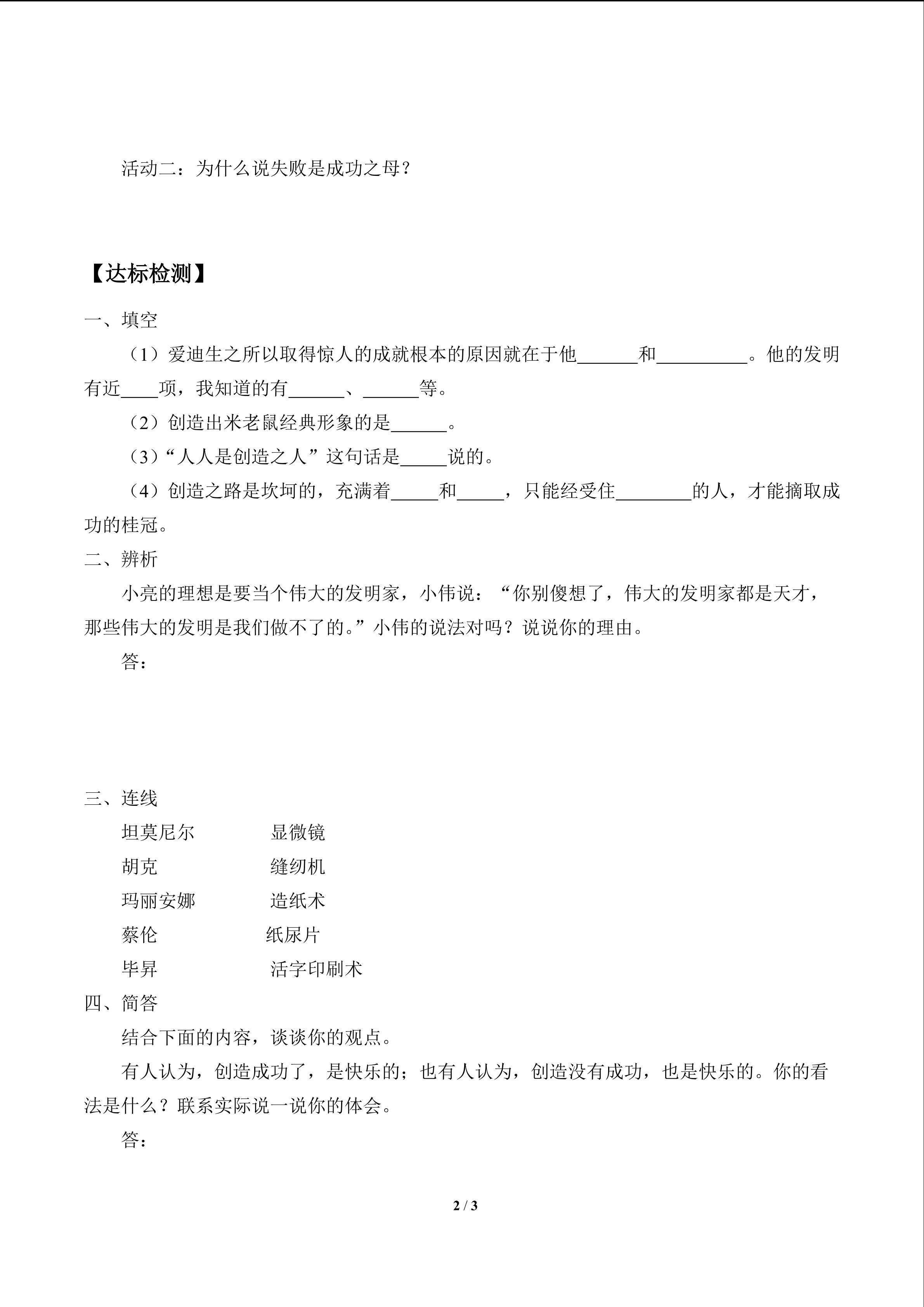 活动二：为什么说失败是成功之母？

【达标检测】

一、填空

（1）爱迪生之所以取得惊人的成就根本的原因就在于他____和____。他的发明有近____项，我知道的有____、____等。

（2）创造出米老鼠经典形象的是____。

（3）“人人是创造之人”这句话是____说的。

（4）创造之路是坎坷的，充满着____和____，只能经受住____的人，才能摘取成功的桂冠。

二、辨析

小亮的理想是要当个伟大的发明家，小伟说：“你别傻想了，伟大的发明家都是天才，那些伟大的发明是我们做不了的。”小伟的说法对吗？说说你的理由。

答：

三、连线

坦莫尼尔　显微镜
胡克　缝纫机
玛丽安娜　造纸术
蔡伦　纸尿片
毕昇　活字印刷术

四、简答

结合下面的内容，谈谈你的观点。

有人认为，创造成功了，是快乐的；也有人认为，创造没有成功，也是快乐的。你的看法是什么？联系实际说一说你的体会。

答：

2 / 3